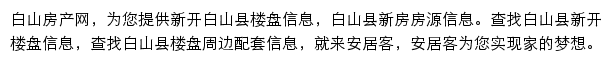 白山房产网，为您提供新开白山县楼盘信息，白山县新房房源信息。查找白山县新开楼盘信息，查找白山县楼盘周边配套信息，就来安居客，安居客为您实现家的梦想。